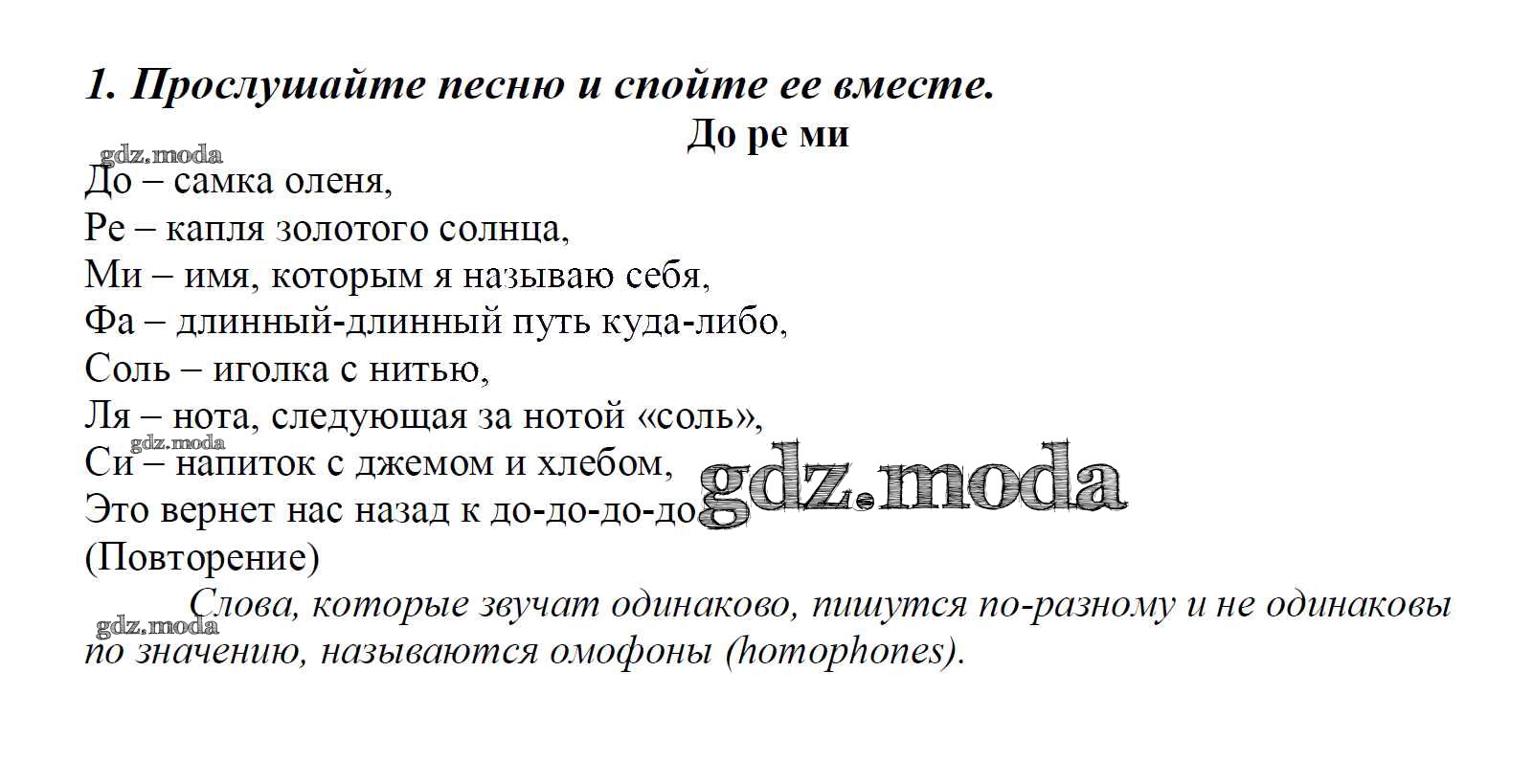 1. Прослушайте песню и спойте ее вместе.

До ре ми

gdz.moda

До – самка оленя,
Ре – капля золотого солнца,
Ми – имя, которым я называю себя,
Фа – длинный-длинный путь куда-либо,
Соль – иголка с нитью,
Ля – нота, следующая за нотой «соль»,
gdz.moda
Си – напиток с джемом и хлебом,
Это вернет нас назад к до-до-до-до
gdz.moda
(Повторение)

Слова, которые звучат одинаково, пишутся по-разному и не одинаковы по значению, называются омофоны (homophones).

gdz.moda